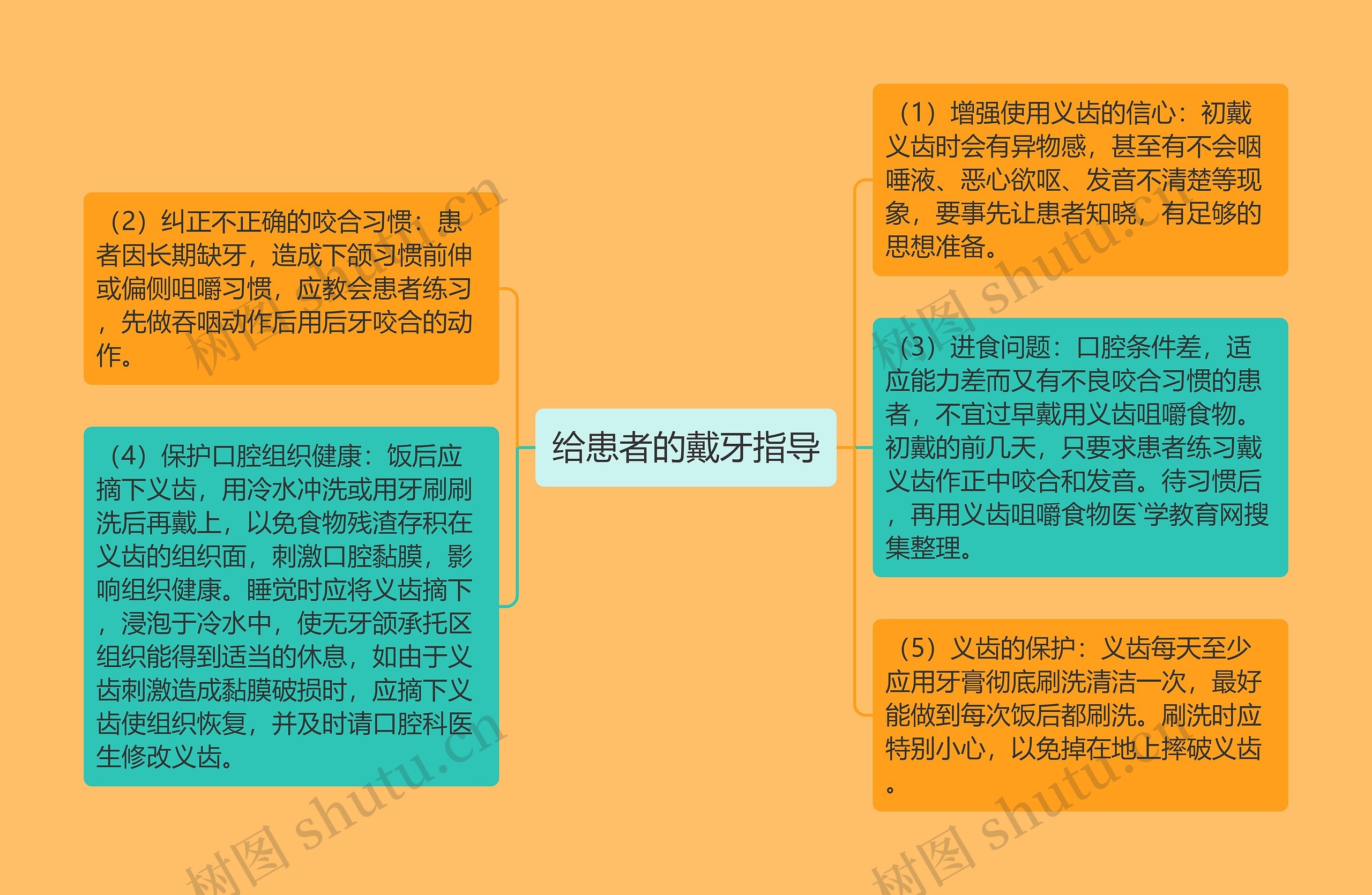 给患者的戴牙指导

（2）纠正不正确的咬合习惯：患者因长期缺牙，造成下颌习惯前伸或偏侧咀嚼习惯，应教会患者练习，先做吞咽动作后用后牙咬合的动作。

（4）保护口腔组织健康：饭后应摘下义齿，用冷水冲洗或用牙刷刷洗后再戴上，以免食物残渣存积在义齿的组织面，刺激口腔黏膜，影响组织健康。睡觉时应将义齿摘下，浸泡于冷水中，使无牙颌承托区组织能得到适当的休息，如由于义齿刺激造成黏膜破损时，应摘下义齿使组织恢复，并及时请口腔科医生修改义齿。

（1）增强使用义齿的信心：初戴义齿时会有异物感，甚至有不会咽唾液、恶心欲呕、发音不清楚等现象，要事先让患者知晓，有足够的思想准备。

（3）进食问题：口腔条件差，适应能力差而又有不良咬合习惯的患者，不宜过早戴用义齿咀嚼食物。初戴的前几天，只要求患者练习戴义齿作正中咬合和发音。待习惯后，再用义齿咀嚼食物医`学教育网搜集整理。

（5）义齿的保护：义齿每天至少应用牙膏彻底刷洗清洁一次，最好能做到每次饭后都刷洗。刷洗时应特别小心，以免掉在地上摔破义齿。

树图 shutu.cn
树图 shutu.cn
树图 shutu.cn
树图 shutu.cn